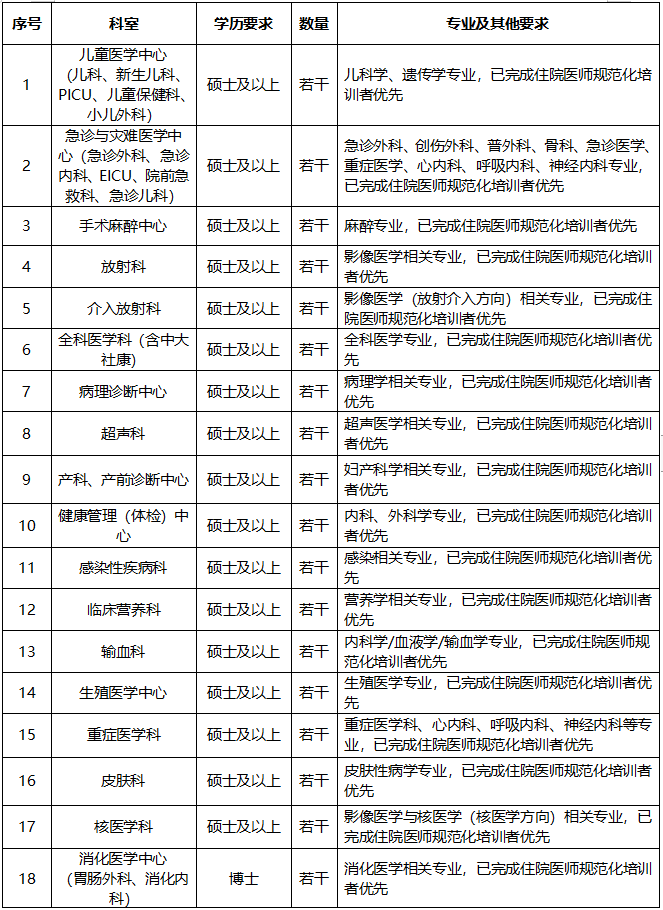 | 序号 | 科室 | 学历要求 | 数量 | 专业及其他要求 |
|---|---|---|---|---|
| 1 | 儿童医学中心（儿科、新生儿科、PICU、儿童保健科、小儿外科） | 硕士及以上 | 若干 | 儿科学、遗传学专业，已完成住院医师规范化培训者优先 |
| 2 | 急诊与灾难医学中心（急诊外科、急诊内科、EICU、院前急救科、急诊儿科） | 硕士及以上 | 若干 | 急诊外科、创伤外科、普外科、骨科、急诊医学、重症医学、心内科、呼吸内科、神经内科专业，已完成住院医师规范化培训者优先 |
| 3 | 手术麻醉中心 | 硕士及以上 | 若干 | 麻醉专业，已完成住院医师规范化培训者优先 |
| 4 | 放射科 | 硕士及以上 | 若干 | 影像医学相关专业，已完成住院医师规范化培训者优先 |
| 5 | 介入放射科 | 硕士及以上 | 若干 | 影像医学（放射介入方向）相关专业，已完成住院医师规范化培训者优先 |
| 6 | 全科医学科（含中大社康） | 硕士及以上 | 若干 | 全科医学专业，已完成住院医师规范化培训者优先 |
| 7 | 病理诊断中心 | 硕士及以上 | 若干 | 病理学相关专业，已完成住院医师规范化培训者优先 |
| 8 | 超声科 | 硕士及以上 | 若干 | 超声医学相关专业，已完成住院医师规范化培训者优先 |
| 9 | 产科、产前诊断中心 | 硕士及以上 | 若干 | 妇产科学相关专业，已完成住院医师规范化培训者优先 |
| 10 | 健康管理（体检）中心 | 硕士及以上 | 若干 | 内科、外科学专业，已完成住院医师规范化培训者优先 |
| 11 | 感染性疾病科 | 硕士及以上 | 若干 | 感染相关专业，已完成住院医师规范化培训者优先 |
| 12 | 临床营养科 | 硕士及以上 | 若干 | 营养学相关专业，已完成住院医师规范化培训者优先 |
| 13 | 输血科 | 硕士及以上 | 若干 | 内科学/血液学/输血学专业，已完成住院医师规范化培训者优先 |
| 14 | 生殖医学中心 | 硕士及以上 | 若干 | 生殖医学专业，已完成住院医师规范化培训者优先 |
| 15 | 重症医学科 | 硕士及以上 | 若干 | 重症医学科、心内科、呼吸内科、神经内科等专业，已完成住院医师规范化培训者优先 |
| 16 | 皮肤科 | 硕士及以上 | 若干 | 皮肤性病学专业，已完成住院医师规范化培训者优先 |
| 17 | 核医学科 | 硕士及以上 | 若干 | 影像医学与核医学（核医学方向）相关专业，已完成住院医师规范化培训者优先 |
| 18 | 消化医学中心（胃肠外科、消化内科） | 博士 | 若干 | 消化医学相关专业，已完成住院医师规范化培训者优先 |